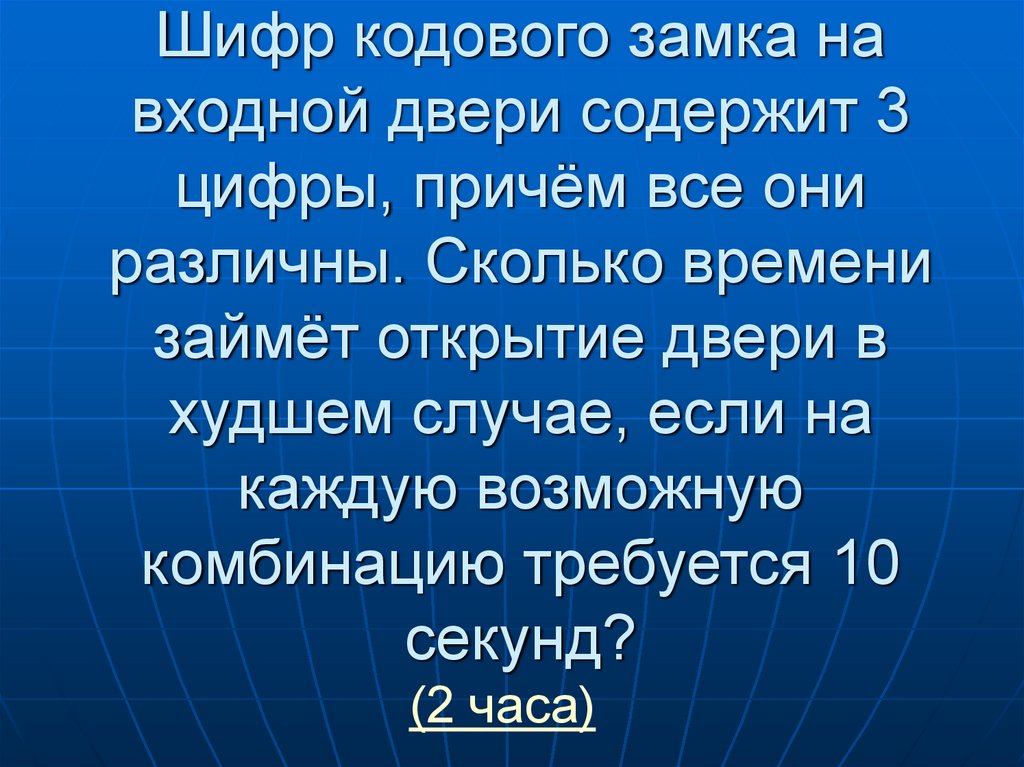 Шифр кодового замка на входной двери содержит 3 цифры, причём все они различны. Сколько времени займёт открытие двери в худшем случае, если на каждую возможную комбинацию требуется 10 секунд?

(2 часа)